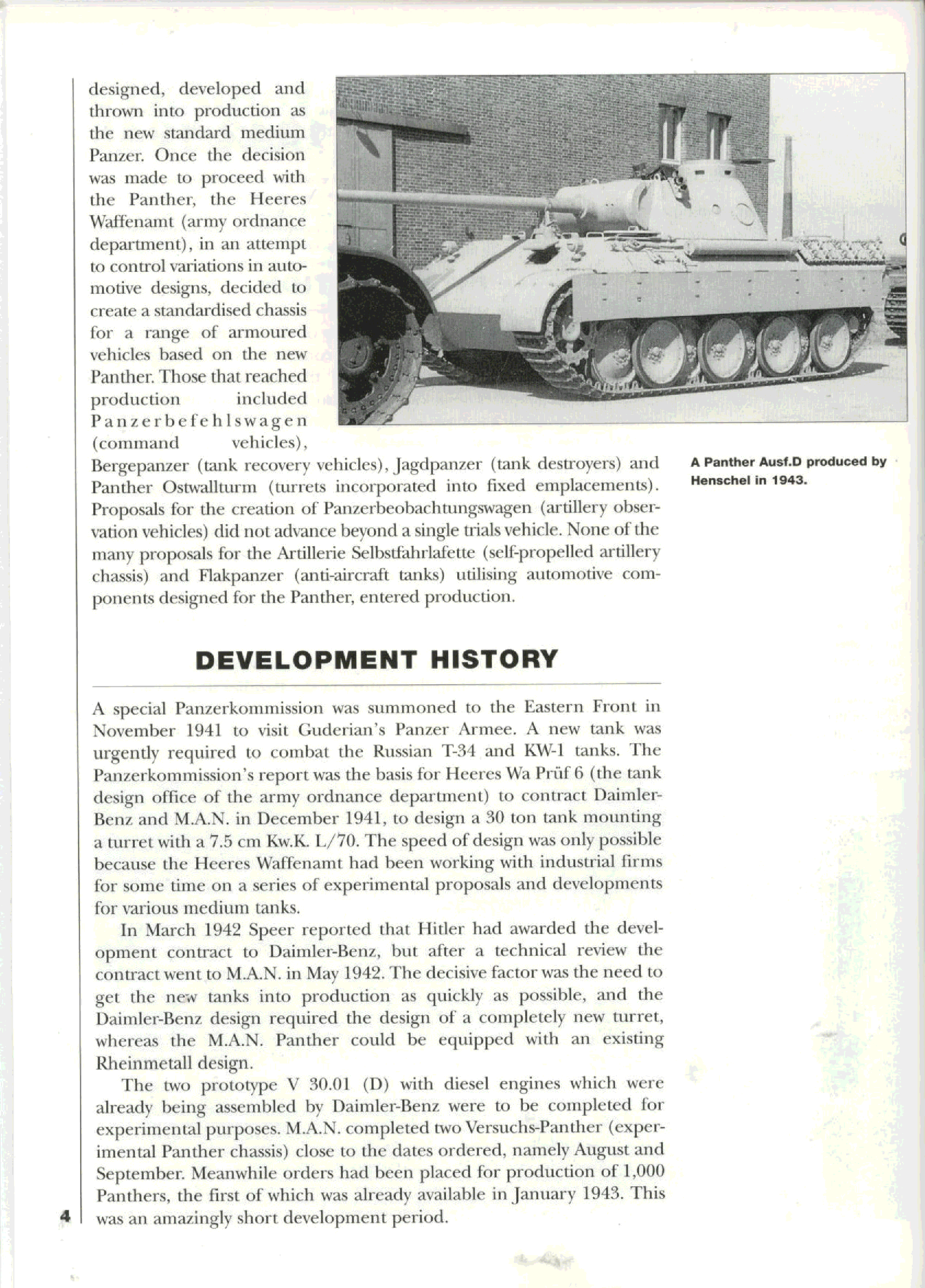 designed, developed and thrown into production as the new standard medium Panzer. Once the decision was made to proceed with the Panther, the Heeres Waffenamt (army ordnance department), in an attempt to control variations in automotive designs, decided to create a standardised chassis for a range of armoured vehicles based on the new Panther. Those that reached production included Panzerbefehlswagen (command vehicles), Bergepanzer (tank recovery vehicles), Jagdpanzer (tank destroyers) and Panther Ostwallturm (turrets incorporated into fixed emplacements). Proposals for the creation of Panzerbeobachtungswagen (artillery observation vehicles) did not advance beyond a single trials vehicle. None of the many proposals for the Artillerie Selbstfahrlafette (self-propelled artillery chassis) and Flakpanzer (anti-aircraft tanks) utilising automotive components designed for the Panther, entered production.

A Panther Ausf.D produced by Henschel in 1943.

DEVELOPMENT HISTORY

A special Panzerkommission was summoned to the Eastern Front in November 1941 to visit Guderian's Panzer Armee. A new tank was urgently required to combat the Russian T-34 and KW-1 tanks. The Panzerkommission's report was the basis for Heeres Wa Prüf 6 (the tank design office of the army ordnance department) to contract Daimler-Benz and M.A.N. in December 1941, to design a 30 ton tank mounting a turret with a 7.5 cm Kw.K. L/70. The speed of design was only possible because the Heeres Waffenamt had been working with industrial firms for some time on a series of experimental proposals and developments for various medium tanks.

In March 1942 Speer reported that Hitler had awarded the development contract to Daimler-Benz, but after a technical review the contract went to M.A.N. in May 1942. The decisive factor was the need to get the new tanks into production as quickly as possible, and the Daimler-Benz design required the design of a completely new turret, whereas the M.A.N. Panther could be equipped with an existing Rheinmetall design.

The two prototype V 30.01 (D) with diesel engines which were already being assembled by Daimler-Benz were to be completed for experimental purposes. M.A.N. completed two Versuchs-Panther (experimental Panther chassis) close to the dates ordered, namely August and September. Meanwhile orders had been placed for production of 1,000 Panthers, the first of which was already available in January 1943. This was an amazingly short development period.

4